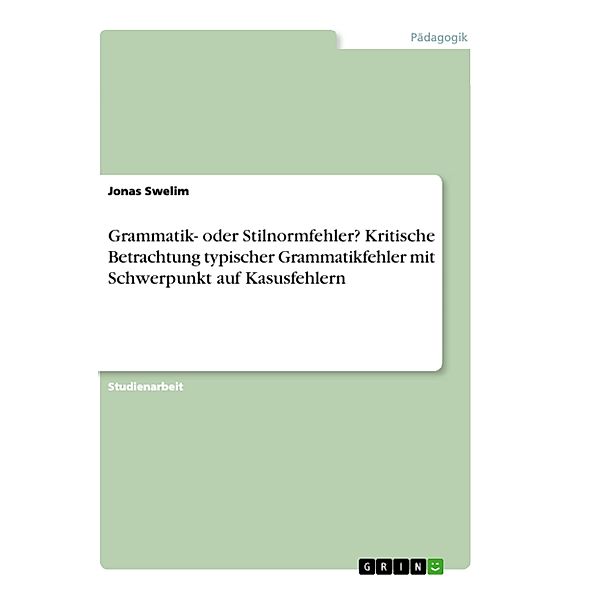 Pädagogik

Jonas Swelim

Grammatik- oder Stilnormfehler? Kritische Betrachtung typischer Grammatikfehler mit Schwerpunkt auf Kasusfehlern

Studienarbeit

GRIN